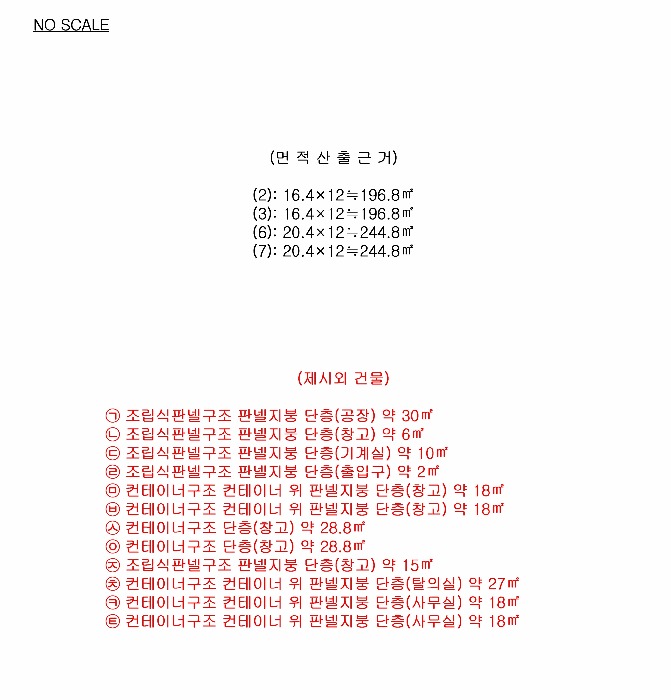 NO SCALE

(면 적 산 출 근 거)

(2): 16.4×12≒196.8㎡
(3): 16.4×12≒196.8㎡
(6): 20.4×12≒244.8㎡
(7): 20.4×12≒244.8㎡

(제시외 건물)

㉠ 조립식판넬구조 판넬지붕 단층(공장) 약 30㎡
㉡ 조립식판넬구조 판넬지붕 단층(창고) 약 6㎡
㉢ 조립식판넬구조 판넬지붕 단층(기계실) 약 10㎡
㉣ 조립식판넬구조 판넬지붕 단층(출입구) 약 2㎡
㉤ 컨테이너구조 컨테이너 위 판넬지붕 단층(창고) 약 18㎡
㉥ 컨테이너구조 컨테이너 위 판넬지붕 단층(창고) 약 18㎡
㉦ 컨테이너구조 단층(창고) 약 28.8㎡
㉧ 컨테이너구조 단층(창고) 약 28.8㎡
㉨ 조립식판넬구조 판넬지붕 단층(창고) 약 15㎡
㉩ 컨테이너구조 컨테이너 위 판넬지붕 단층(탈의실) 약 27㎡
㉪ 컨테이너구조 컨테이너 위 판넬지붕 단층(사무실) 약 18㎡
㉫ 컨테이너구조 컨테이너 위 판넬지붕 단층(사무실) 약 18㎡